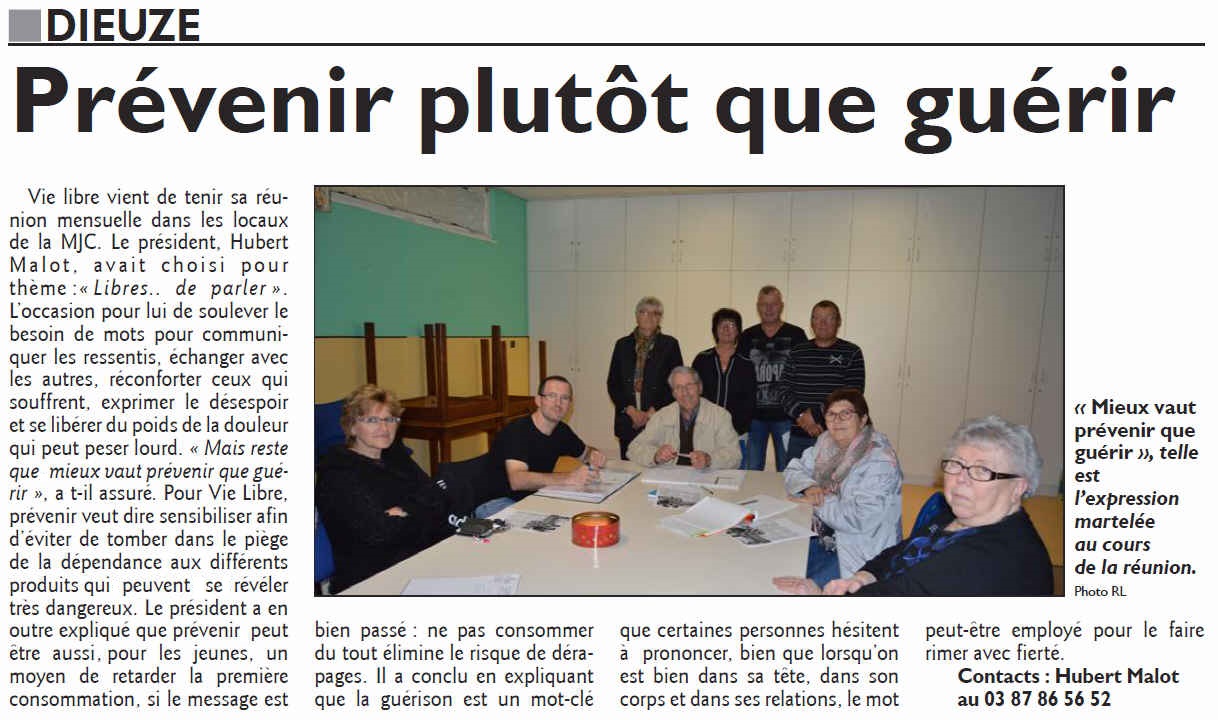 DIEUZE

Prévenir plutôt que guérir

Vie libre vient de tenir sa réunion mensuelle dans les locaux de la MJC. Le président, Hubert Malot, avait choisi pour thème : « Libres.. de parler ». L'occasion pour lui de soulever le besoin de mots pour communiquer les ressentis, échanger avec les autres, réconforter ceux qui souffrent, exprimer le désespoir et se libérer du poids de la douleur qui peut peser lourd. « Mais reste que mieux vaut prévenir que guérir », a t-il assuré. Pour Vie Libre, prévenir veut dire sensibiliser afin d'éviter de tomber dans le piège de la dépendance aux différents produits qui peuvent se révéler très dangereux. Le président a en outre expliqué que prévenir peut être aussi, pour les jeunes, un moyen de retarder la première consommation, si le message est bien passé : ne pas consommer du tout élimine le risque de dérapages. Il a conclu en expliquant que la guérison est un mot-clé que certaines personnes hésitent à prononcer, bien que lorsqu'on est bien dans sa tête, dans son corps et dans ses relations, le mot peut-être employé pour le faire rimer avec fierté.

Contacts : Hubert Malot au 03 87 86 56 52

« Mieux vaut prévenir que guérir », telle est l'expression martelée au cours de la réunion.
Photo RL